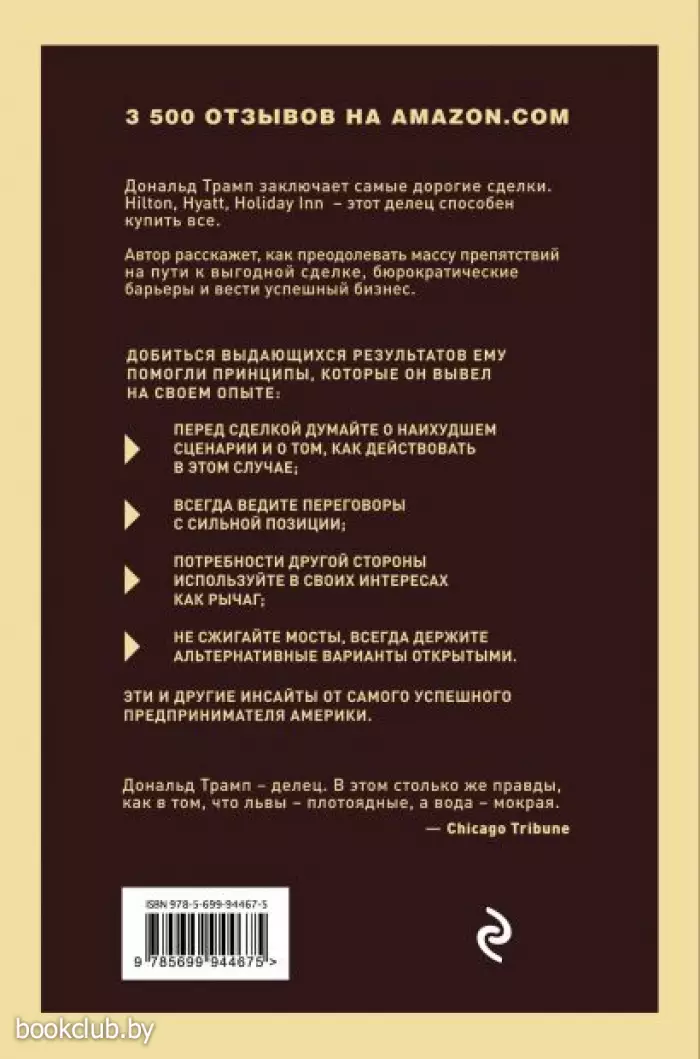 3 500 ОТЗЫВОВ НА AMAZON.COM

Дональд Трамп заключает самые дорогие сделки. Hilton, Hyatt, Holiday Inn – этот делец способен купить все.

Автор расскажет, как преодолевать массу препятствий на пути к выгодной сделке, бюрократические барьеры и вести успешный бизнес.

ДОБИТЬСЯ ВЫДАЮЩИХСЯ РЕЗУЛЬТАТОВ ЕМУ ПОМОГЛИ ПРИНЦИПЫ, КОТОРЫЕ ОН ВЫВЕЛ НА СВОЕМ ОПЫТЕ:

ПЕРЕД СДЕЛКОЙ ДУМАЙТЕ О НАИХУДШЕМ СЦЕНАРИИ И О ТОМ, КАК ДЕЙСТВОВАТЬ В ЭТОМ СЛУЧАЕ;

ВСЕГДА ВЕДИТЕ ПЕРЕГОВОРЫ С СИЛЬНОЙ ПОЗИЦИИ;

ПОТРЕБНОСТИ ДРУГОЙ СТОРОНЫ ИСПОЛЬЗУЙТЕ В СВОИХ ИНТЕРЕСАХ КАК РЫЧАГ;

НЕ СЖИГАЙТЕ МОСТЫ, ВСЕГДА ДЕРЖИТЕ АЛЬТЕРНАТИВНЫЕ ВАРИАНТЫ ОТКРЫТЫМИ.

ЭТИ И ДРУГИЕ ИНСАЙТЫ ОТ САМОГО УСПЕШНОГО ПРЕДПРИНИМАТЕЛЯ АМЕРИКИ.

Дональд Трамп – делец. В этом столько же правды, как в том, что львы – плотоядные, а вода – мокрая.
— Chicago Tribune

ISBN 978-5-699-94467-5
9 785699 944675 >

bookclub.by